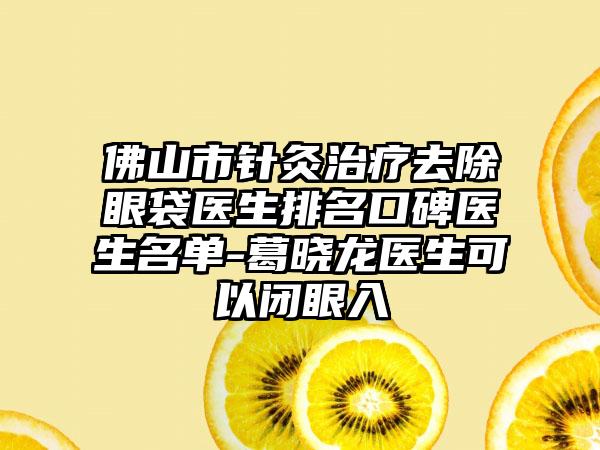 佛山市针灸治疗去除眼袋医生排名口碑医生名单-葛晓龙医生可以闭眼入